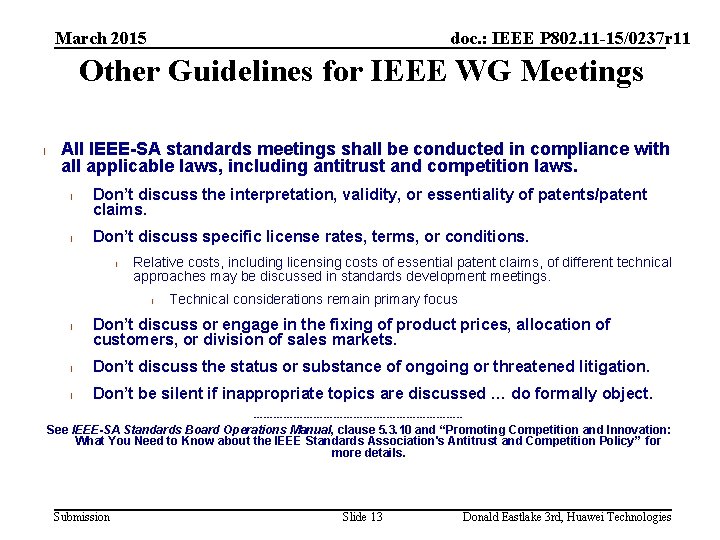 March 2015

doc.: IEEE P802.11-15/0237r11

Other Guidelines for IEEE WG Meetings

l All IEEE-SA standards meetings shall be conducted in compliance with all applicable laws, including antitrust and competition laws.

l Don't discuss the interpretation, validity, or essentiality of patents/patent claims.

l Don't discuss specific license rates, terms, or conditions.

l Relative costs, including licensing costs of essential patent claims, of different technical approaches may be discussed in standards development meetings.

l Technical considerations remain primary focus

l Don't discuss or engage in the fixing of product prices, allocation of customers, or division of sales markets.

l Don't discuss the status or substance of ongoing or threatened litigation.

l Don't be silent if inappropriate topics are discussed … do formally object.

---------------------------------------------------------------

See IEEE-SA Standards Board Operations Manual, clause 5.3.10 and "Promoting Competition and Innovation: What You Need to Know about the IEEE Standards Association's Antitrust and Competition Policy" for more details.

Submission

Slide 13

Donald Eastlake 3rd, Huawei Technologies